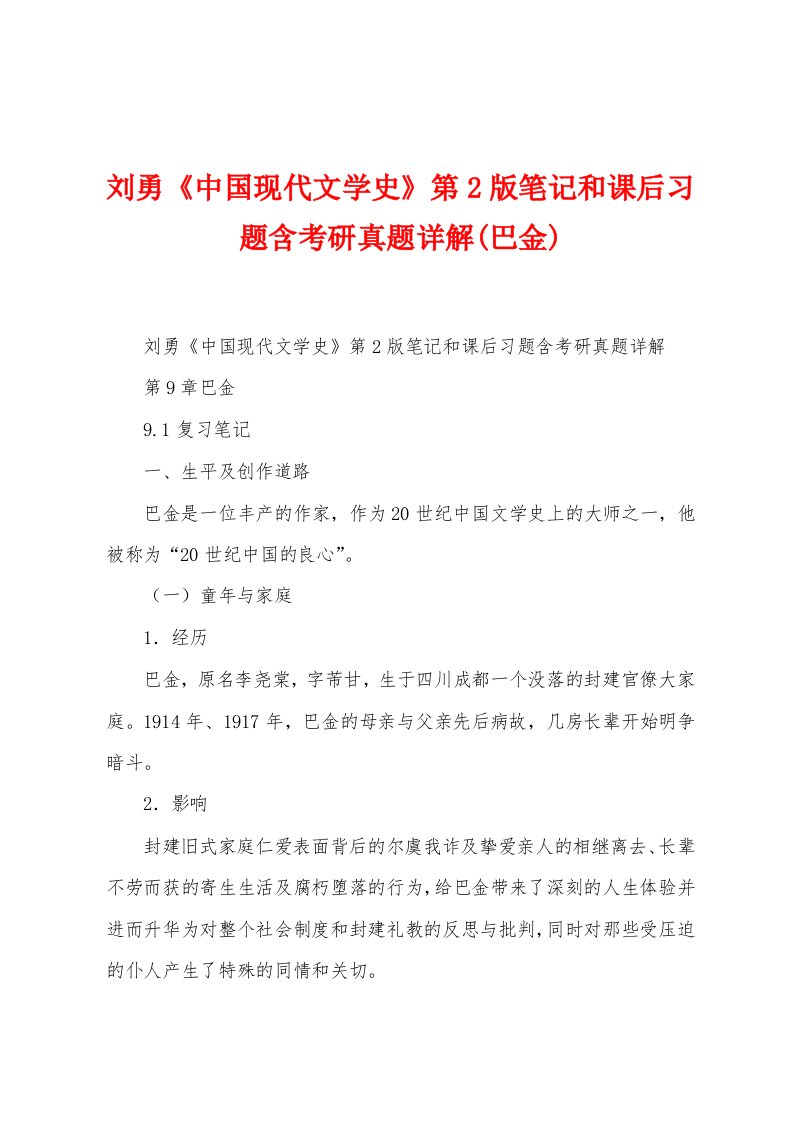 刘勇《中国现代文学史》第2版笔记和课后习题含考研真题详解(巴金)

刘勇《中国现代文学史》第2版笔记和课后习题含考研真题详解

第9章巴金

9.1复习笔记

一、生平及创作道路

巴金是一位丰产的作家，作为20世纪中国文学史上的大师之一，他被称为“20世纪中国的良心”。

（一）童年与家庭

1．经历

巴金，原名李尧棠，字芾甘，生于四川成都一个没落的封建官僚大家庭。1914年、1917年，巴金的母亲与父亲先后病故，几房长辈开始明争暗斗。

2．影响

封建旧式家庭仁爱表面背后的尔虞我诈及挚爱亲人的相继离去、长辈不劳而获的寄生生活及腐朽堕落的行为，给巴金带来了深刻的人生体验并进而升华为对整个社会制度和封建礼教的反思与批判，同时对那些受压迫的仆人产生了特殊的同情和关切。